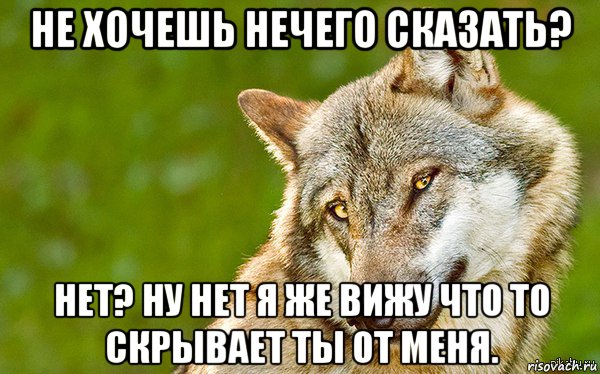 НЕ ХОЧЕШЬ НЕЧЕГО СКАЗАТЬ?

НЕТ? НУ НЕТ Я ЖЕ ВИЖУ ЧТО ТО СКРЫВАЕТ ТЫ ОТ МЕНЯ.

risovach.ru